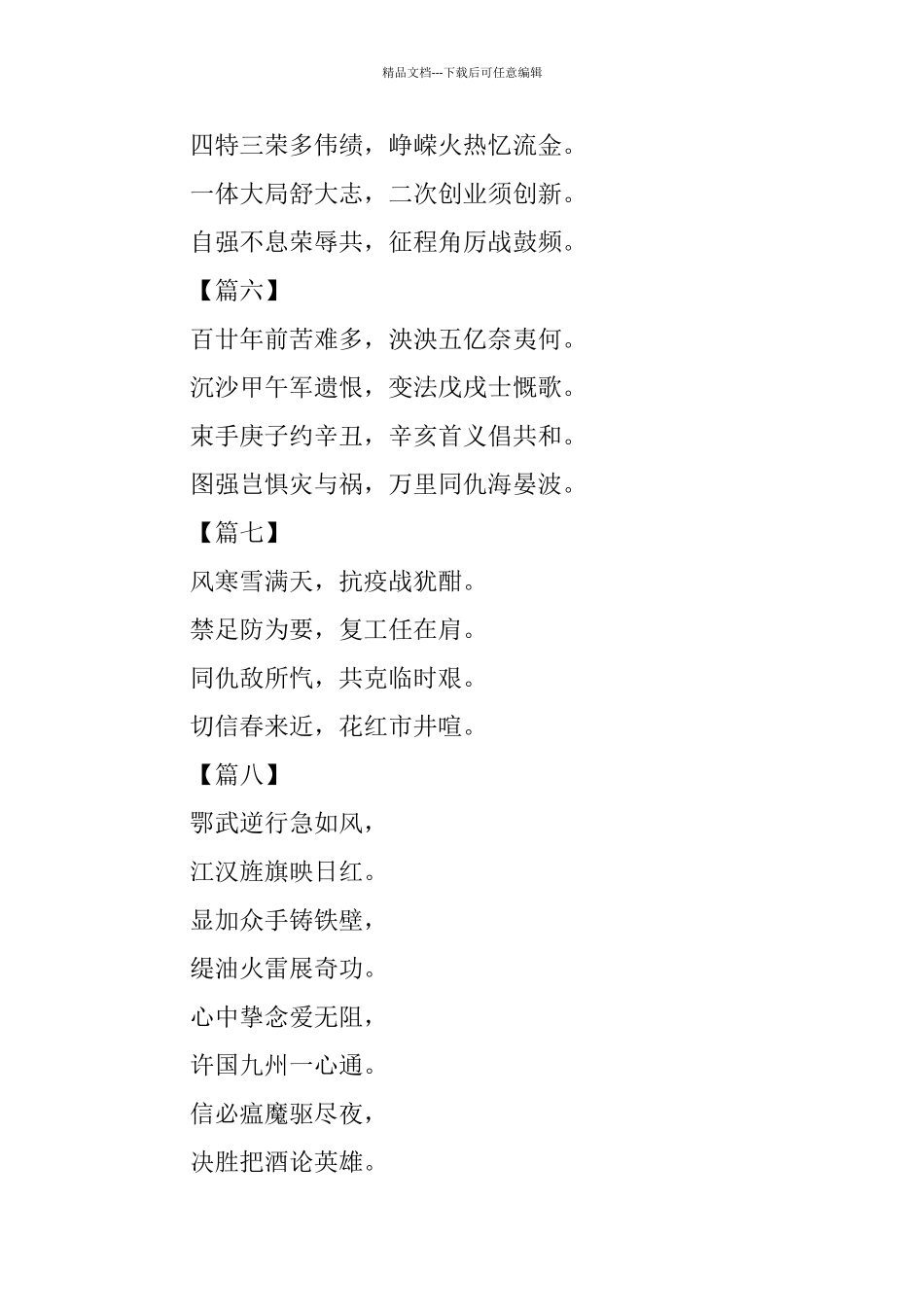 精品文档---下载后可任意编辑

四特三荣多伟绩，峥嵘火热忆流金。

一体大局舒大志，二次创业须创新。

自强不息荣辱共，征程角厉战鼓频。

【篇六】

百廿年前苦难多，泱泱五亿奈夷何。

沉沙甲午军遗恨，变法戊戌士慨歌。

束手庚子约辛丑，辛亥首义倡共和。

图强岂惧灾与祸，万里同仇海晏波。

【篇七】

风寒雪满天，抗疫战犹酣。

禁足防为要，复工任在肩。

同仇敌所忾，共克临时艰。

切信春来近，花红市井喧。

【篇八】

鄂武逆行急如风，

江汉旌旗映日红。

显加众手铸铁壁，

缇油火雷展奇功。

心中挚念爱无阻，

许国九州一心通。

信必瘟魔驱尽夜，

决胜把酒论英雄。